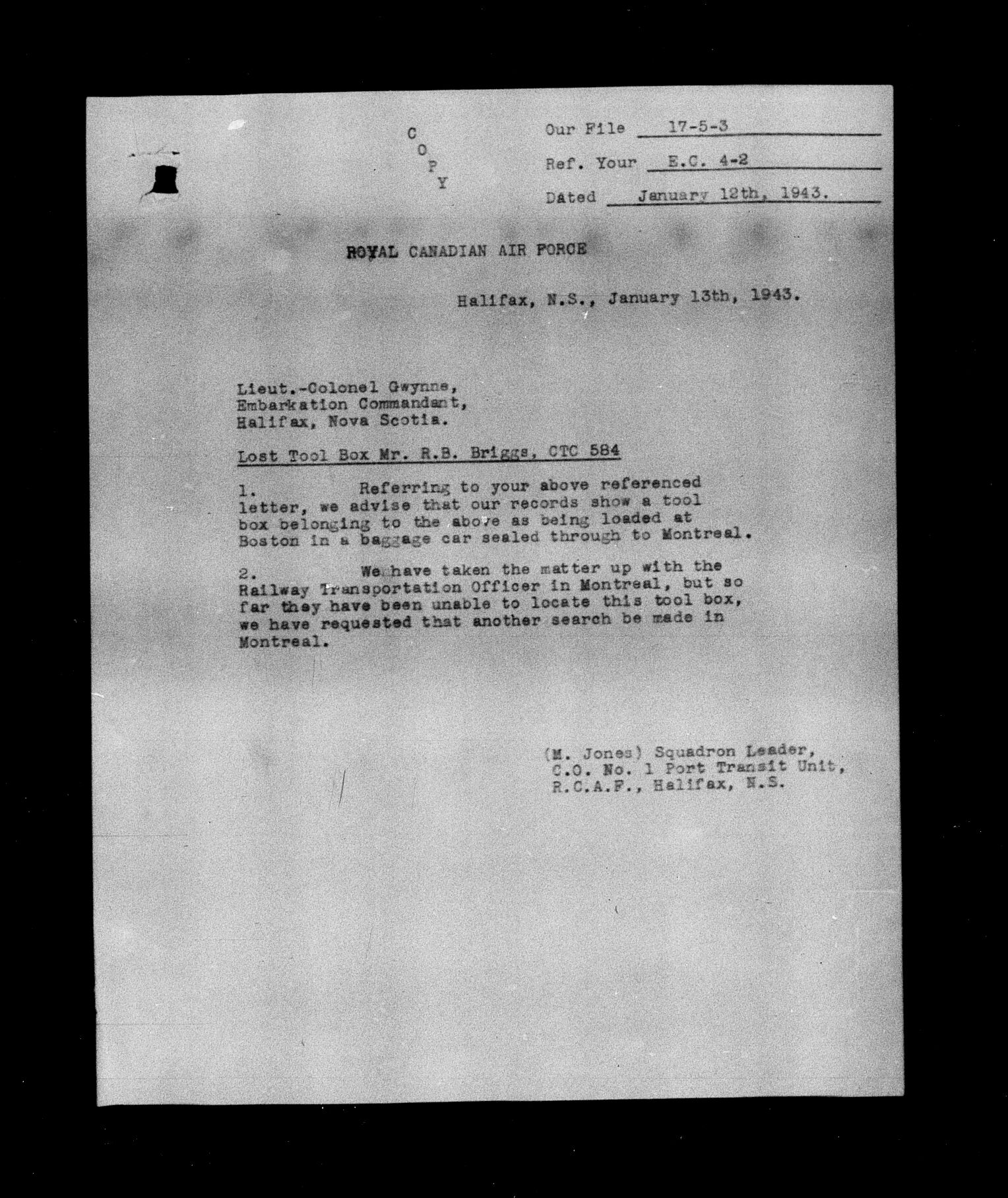 C
O
P
Y

Our File 17-5-3
Ref. Your E.C. 4-2
Dated January 12th, 1943.

ROYAL CANADIAN AIR FORCE

Halifax, N.S., January 13th, 1943.

Lieut.-Colonel Gwynne,
Embarkation Commandant,
Halifax, Nova Scotia.

Lost Tool Box Mr. R.B. Briggs, CTC 584

1. Referring to your above referenced letter, we advise that our records show a tool box belonging to the above as being loaded at Boston in a baggage car sealed through to Montreal.

2. We have taken the matter up with the Railway Transportation Officer in Montreal, but so far they have been unable to locate this tool box, we have requested that another search be made in Montreal.

(M. Jones) Squadron Leader,
C.O. No. 1 Port Transit Unit,
R.C.A.F., Halifax, N.S.